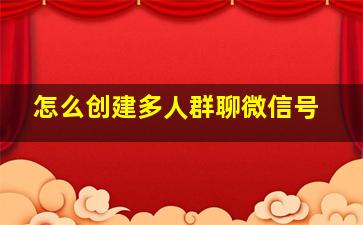 怎么创建多人群聊微信号